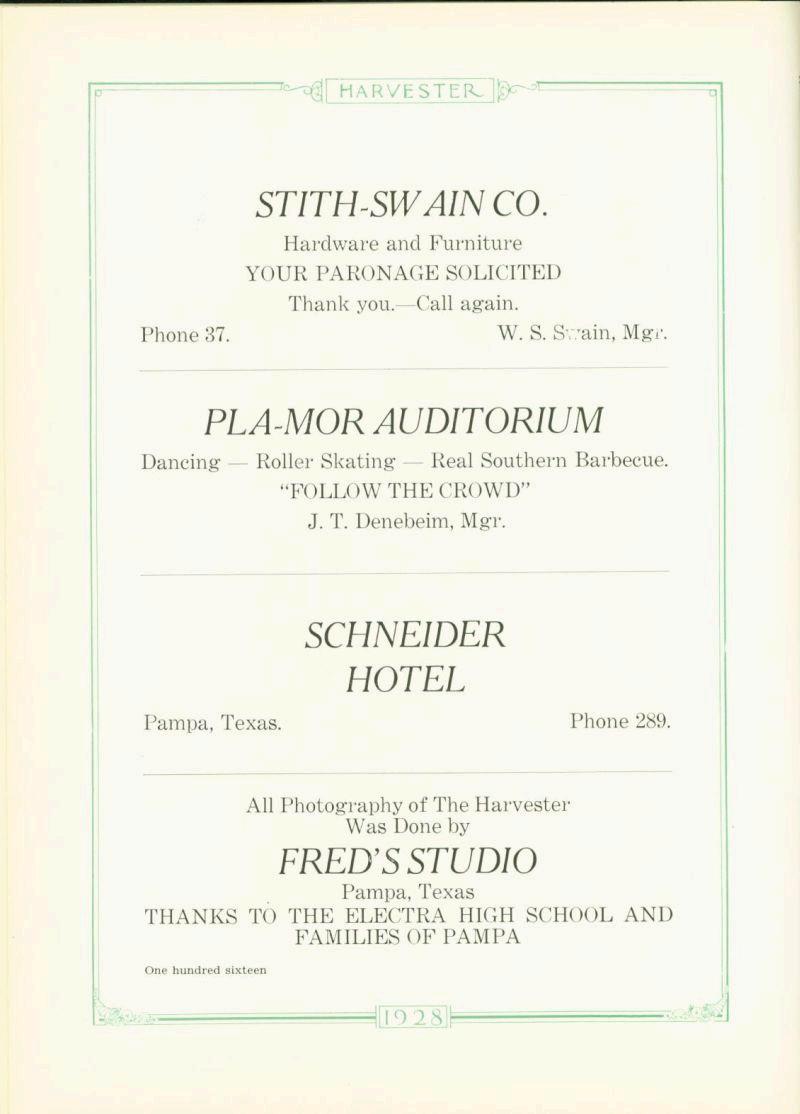 HARVESTER

STITH-SWAIN CO.

Hardware and Furniture

YOUR PARONAGE SOLICITED

Thank you.—Call again.

Phone 37. W. S. Swain, Mgr.

PLA-MOR AUDITORIUM

Dancing — Roller Skating — Real Southern Barbecue.

"FOLLOW THE CROWD"

J. T. Denebeim, Mgr.

SCHNEIDER HOTEL

Pampa, Texas. Phone 289.

All Photography of The Harvester Was Done by

FRED'S STUDIO

Pampa, Texas

THANKS TO THE ELECTRA HIGH SCHOOL AND FAMILIES OF PAMPA

One hundred sixteen

1928